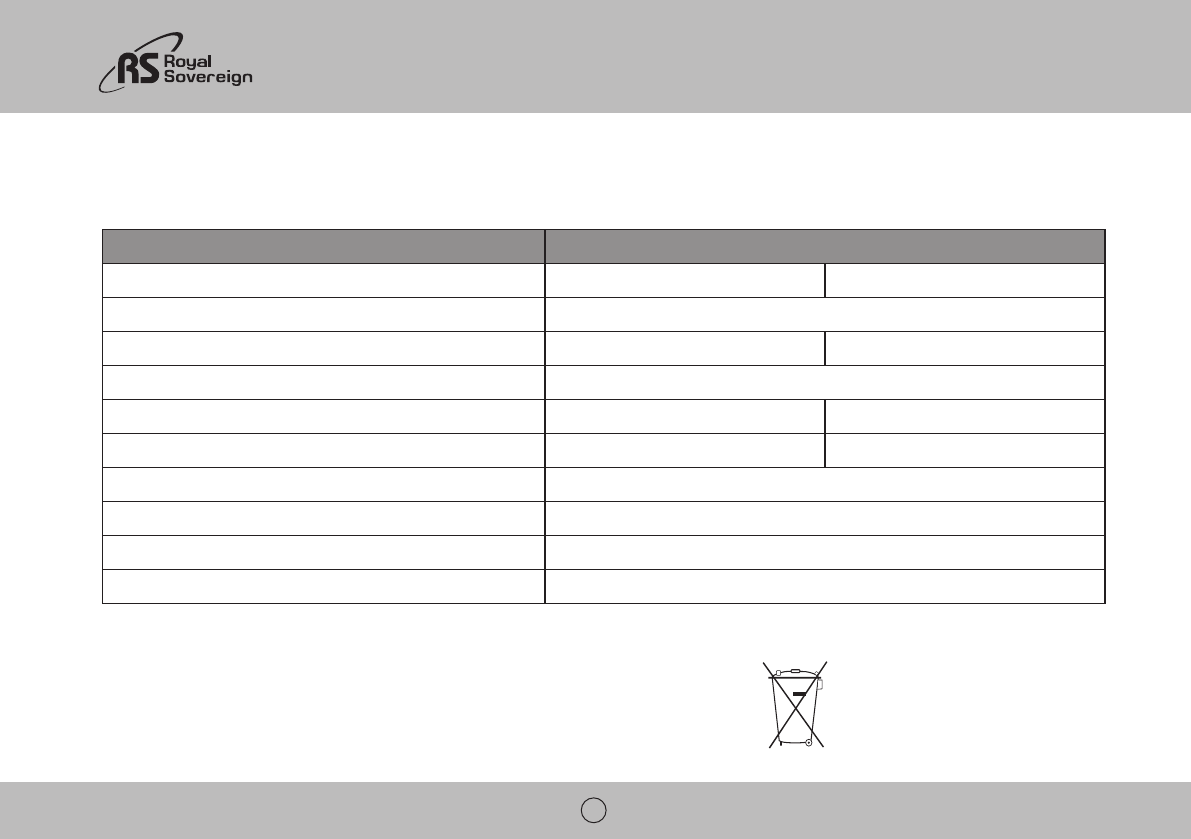 RS Royal Sovereign